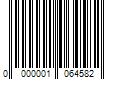 0 000001 064582